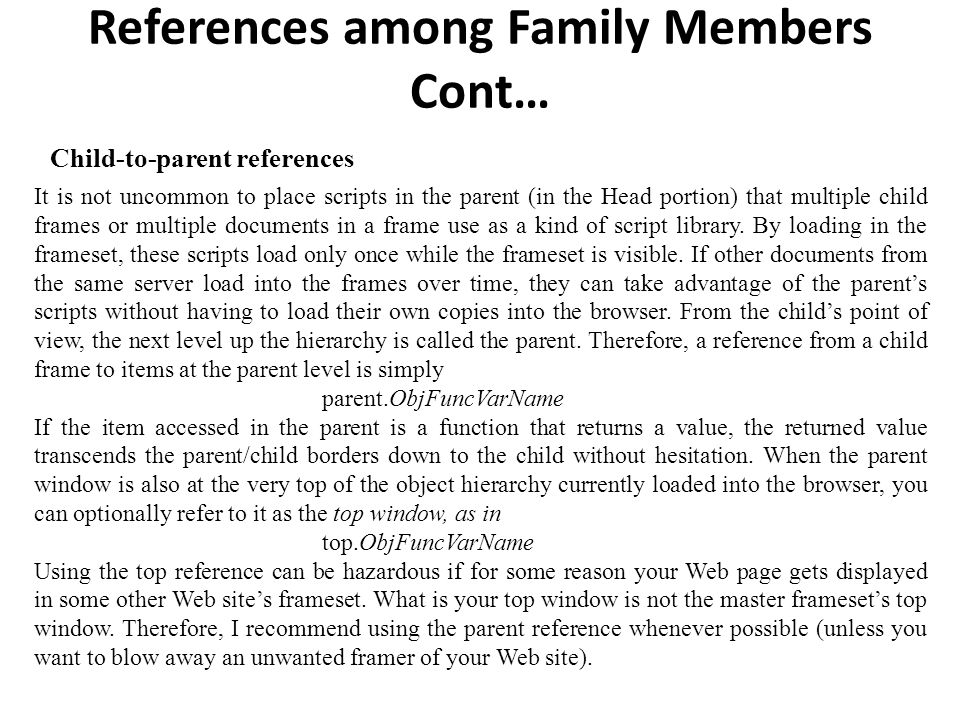 References among Family Members Cont…

Child-to-parent references

It is not uncommon to place scripts in the parent (in the Head portion) that multiple child frames or multiple documents in a frame use as a kind of script library. By loading in the frameset, these scripts load only once while the frameset is visible. If other documents from the same server load into the frames over time, they can take advantage of the parent’s scripts without having to load their own copies into the browser. From the child’s point of view, the next level up the hierarchy is called the parent. Therefore, a reference from a child frame to items at the parent level is simply

parent.ObjFuncVarName

If the item accessed in the parent is a function that returns a value, the returned value transcends the parent/child borders down to the child without hesitation. When the parent window is also at the very top of the object hierarchy currently loaded into the browser, you can optionally refer to it as the top window, as in

top.ObjFuncVarName

Using the top reference can be hazardous if for some reason your Web page gets displayed in some other Web site’s frameset. What is your top window is not the master frameset’s top window. Therefore, I recommend using the parent reference whenever possible (unless you want to blow away an unwanted framer of your Web site).